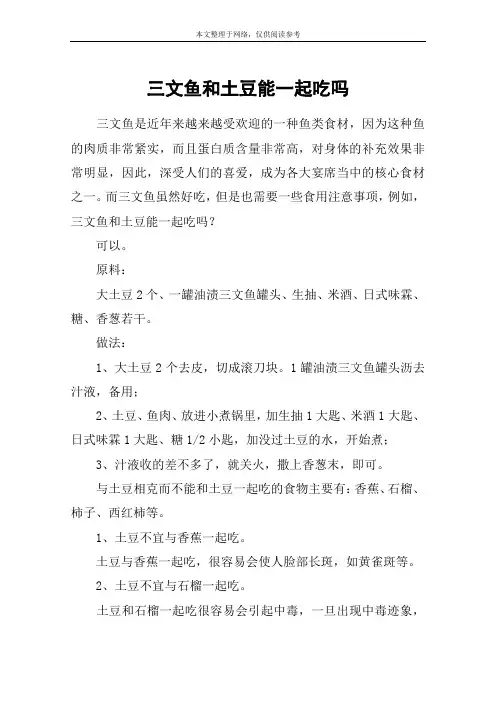 本文整理于网络，仅供阅读参考

三文鱼和土豆能一起吃吗

三文鱼是近年来越来越受欢迎的一种鱼类食材，因为这种鱼的肉质非常紧实，而且蛋白质含量非常高，对身体的补充效果非常明显，因此，深受人们的喜爱，成为各大宴席当中的核心食材之一。而三文鱼虽然好吃，但是也需要一些食用注意事项，例如，三文鱼和土豆能一起吃吗？

可以。

原料：

大土豆 2 个、一罐油渍三文鱼罐头、生抽、米酒、日式味霖、糖、香葱若干。

做法：

1、大土豆 2 个去皮，切成滚刀块。1 罐油渍三文鱼罐头沥去汁液，备用；

2、土豆、鱼肉、放进小煮锅里，加生抽 1 大匙、米酒 1 大匙、日式味霖 1 大匙、糖 1/2 小匙，加没过土豆的水，开始煮；

3、汁液收的差不多了，就关火，撒上香葱末，即可。

与土豆相克而不能和土豆一起吃的食物主要有：香蕉、石榴、柿子、西红柿等。

1、土豆不宜与香蕉一起吃。

土豆与香蕉一起吃，很容易会使人脸部长斑，如黄雀斑等。

2、土豆不宜与石榴一起吃。

土豆和石榴一起吃很容易会引起中毒，一旦出现中毒迹象，